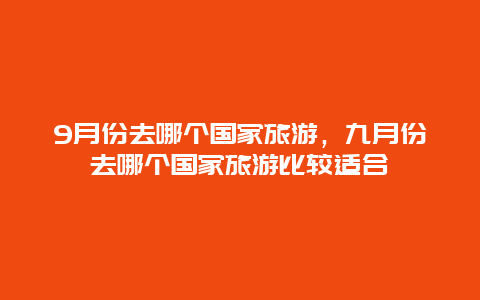 9月份去哪个国家旅游，九月份去哪个国家旅游比较适合